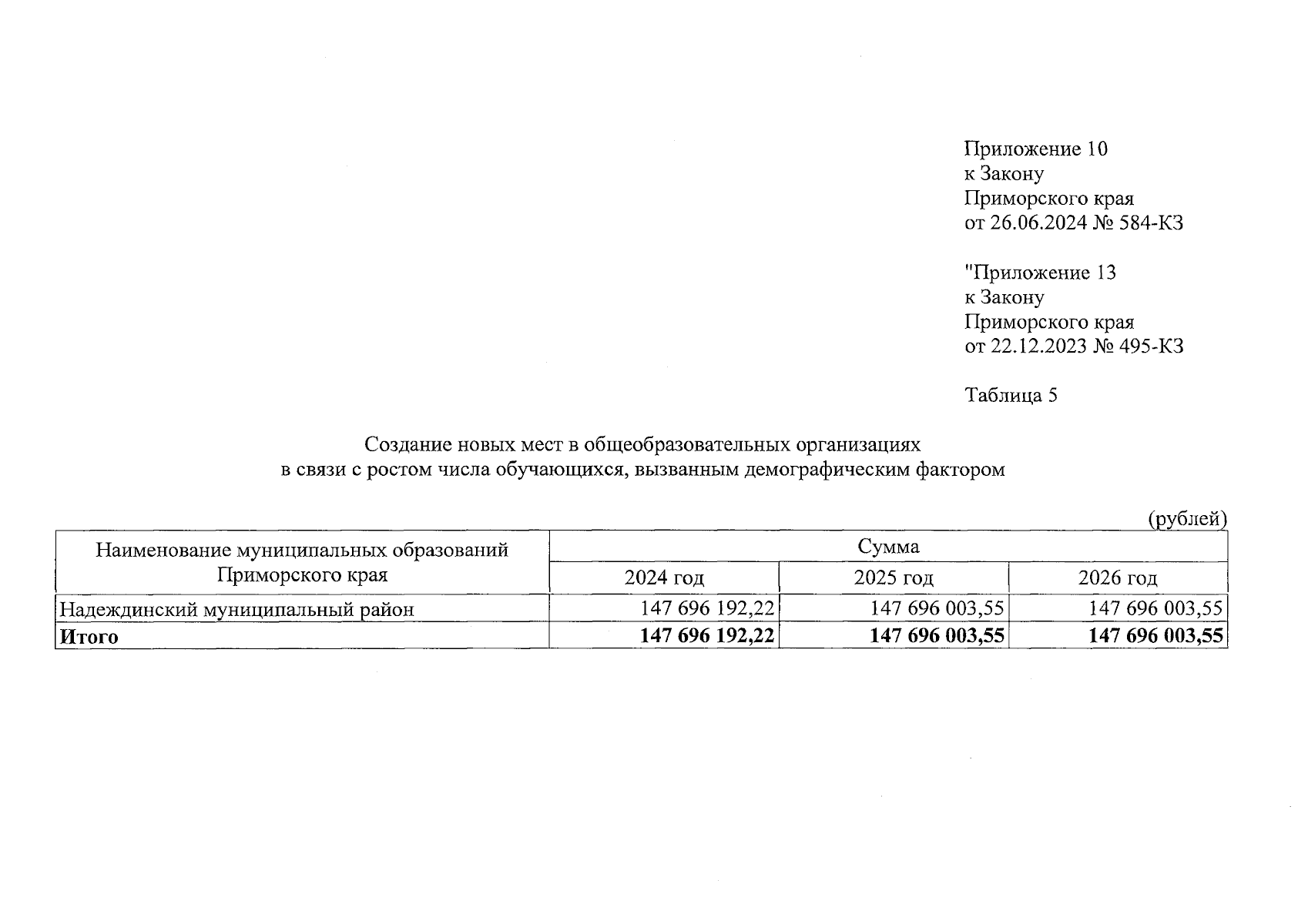 Приложение 10
к Закону
Приморского края
от 26.06.2024 № 584-КЗ

"Приложение 13
к Закону
Приморского края
от 22.12.2023 № 495-КЗ

Таблица 5

Создание новых мест в общеобразовательных организациях
в связи с ростом числа обучающихся, вызванным демографическим фактором

(рублей)

| Наименование муниципальных образований Приморского края | Сумма | | |
|---|---|---|---|
| | 2024 год | 2025 год | 2026 год |
| Надеждинский муниципальный район | 147 696 192,22 | 147 696 003,55 | 147 696 003,55 |
| Итого | 147 696 192,22 | 147 696 003,55 | 147 696 003,55 |